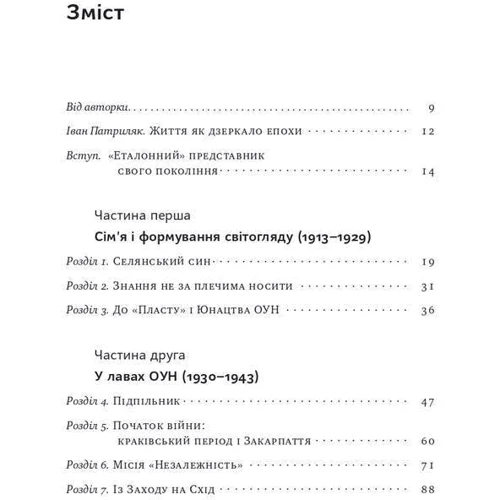 Зміст

Від авторки . . . 9

Іван Патриляк. Життя як дзеркало епохи . . . 12

Вступ. «Еталонний» представник свого покоління . . . 14

Частина перша

Сім'я і формування світогляду (1913–1929)

Розділ 1. Селянський син . . . 19

Розділ 2. Знання не за плечима носити . . . 31

Розділ 3. До «Пласту» і Юнацтва ОУН . . . 36

Частина друга

У лавах ОУН (1930–1943)

Розділ 4. Підпільник . . . 47

Розділ 5. Початок війни: краківський період і Закарпаття . . . 60

Розділ 6. Місія «Незалежність» . . . 71

Розділ 7. Із Заходу на Схід . . . 88